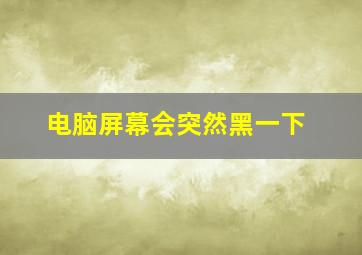 电脑屏幕会突然黑一下